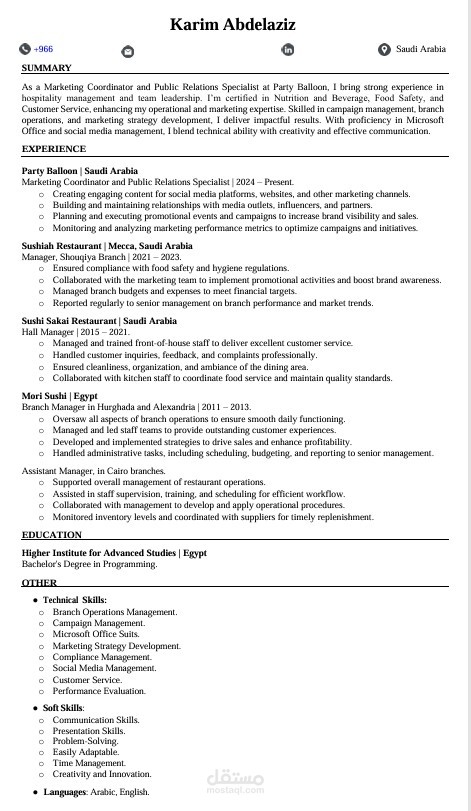 Karim Abdelaziz

+966 Saudi Arabia

SUMMARY

As a Marketing Coordinator and Public Relations Specialist at Party Balloon, I bring strong experience in hospitality management and team leadership. I'm certified in Nutrition and Beverage, Food Safety, and Customer Service, enhancing my operational and marketing expertise. Skilled in campaign management, branch operations, and marketing strategy development, I deliver impactful results. With proficiency in Microsoft Office and social media management, I blend technical ability with creativity and effective communication.

EXPERIENCE

Party Balloon | Saudi Arabia
Marketing Coordinator and Public Relations Specialist | 2024 – Present.
○ Creating engaging content for social media platforms, websites, and other marketing channels.
○ Building and maintaining relationships with media outlets, influencers, and partners.
○ Planning and executing promotional events and campaigns to increase brand visibility and sales.
○ Monitoring and analyzing marketing performance metrics to optimize campaigns and initiatives.

Sushiah Restaurant | Mecca, Saudi Arabia
Manager, Shouqiya Branch | 2021 – 2023.
○ Ensured compliance with food safety and hygiene regulations.
○ Collaborated with the marketing team to implement promotional activities and boost brand awareness.
○ Managed branch budgets and expenses to meet financial targets.
○ Reported regularly to senior management on branch performance and market trends.

Sushi Sakai Restaurant | Saudi Arabia
Hall Manager | 2015 – 2021.
○ Managed and trained front-of-house staff to deliver excellent customer service.
○ Handled customer inquiries, feedback, and complaints professionally.
○ Ensured cleanliness, organization, and ambiance of the dining area.
○ Collaborated with kitchen staff to coordinate food service and maintain quality standards.

Mori Sushi | Egypt
Branch Manager in Hurghada and Alexandria | 2011 – 2013.
○ Oversaw all aspects of branch operations to ensure smooth daily functioning.
○ Managed and led staff teams to provide outstanding customer experiences.
○ Developed and implemented strategies to drive sales and enhance profitability.
○ Handled administrative tasks, including scheduling, budgeting, and reporting to senior management.

Assistant Manager, in Cairo branches.
○ Supported overall management of restaurant operations.
○ Assisted in staff supervision, training, and scheduling for efficient workflow.
○ Collaborated with management to develop and apply operational procedures.
○ Monitored inventory levels and coordinated with suppliers for timely replenishment.

EDUCATION

Higher Institute for Advanced Studies | Egypt
Bachelor's Degree in Programming.

OTHER

● Technical Skills:
○ Branch Operations Management.
○ Campaign Management.
○ Microsoft Office Suits.
○ Marketing Strategy Development.
○ Compliance Management.
○ Social Media Management.
○ Customer Service.
○ Performance Evaluation.

● Soft Skills:
○ Communication Skills.
○ Presentation Skills.
○ Problem-Solving.
○ Easily Adaptable.
○ Time Management.
○ Creativity and Innovation.

● Languages: Arabic, English.

مستقل
mostaql.com